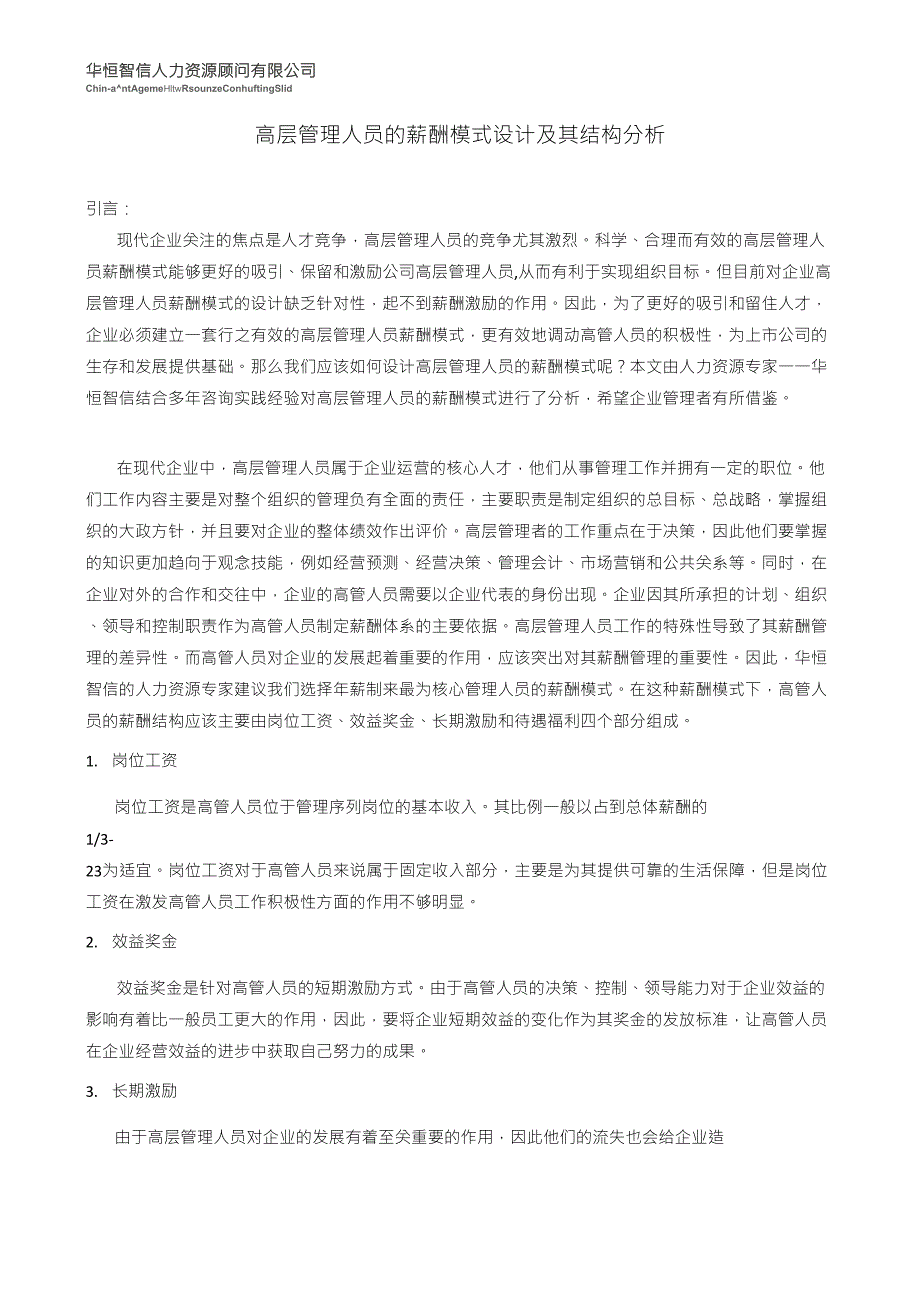 华恒智信人力资源顾问有限公司
Chin-a^ntAgemeHltwRsounzeConhuftingSlid

高层管理人员的薪酬模式设计及其结构分析

引言：

现代企业关注的焦点是人才竞争，高层管理人员的竞争尤其激烈。科学、合理而有效的高层管理人员薪酬模式能够更好的吸引、保留和激励公司高层管理人员,从而有利于实现组织目标。但目前对企业高层管理人员薪酬模式的设计缺乏针对性，起不到薪酬激励的作用。因此，为了更好的吸引和留住人才，企业必须建立一套行之有效的高层管理人员薪酬模式，更有效地调动高管人员的积极性，为上市公司的生存和发展提供基础。那么我们应该如何设计高层管理人员的薪酬模式呢？本文由人力资源专家——华恒智信结合多年咨询实践经验对高层管理人员的薪酬模式进行了分析，希望企业管理者有所借鉴。

在现代企业中，高层管理人员属于企业运营的核心人才，他们从事管理工作并拥有一定的职位。他们工作内容主要是对整个组织的管理负有全面的责任，主要职责是制定组织的总目标、总战略，掌握组织的大政方针，并且要对企业的整体绩效作出评价。高层管理者的工作重点在于决策，因此他们要掌握的知识更加趋向于观念技能，例如经营预测、经营决策、管理会计、市场营销和公共关系等。同时，在企业对外的合作和交往中，企业的高管人员需要以企业代表的身份出现。企业因其所承担的计划、组织、领导和控制职责作为高管人员制定薪酬体系的主要依据。高层管理人员工作的特殊性导致了其薪酬管理的差异性。而高管人员对企业的发展起着重要的作用，应该突出对其薪酬管理的重要性。因此，华恒智信的人力资源专家建议我们选择年薪制来最为核心管理人员的薪酬模式。在这种薪酬模式下，高管人员的薪酬结构应该主要由岗位工资、效益奖金、长期激励和待遇福利四个部分组成。

1. 岗位工资

岗位工资是高管人员位于管理序列岗位的基本收入。其比例一般以占到总体薪酬的

1/3-

23为适宜。岗位工资对于高管人员来说属于固定收入部分，主要是为其提供可靠的生活保障，但是岗位工资在激发高管人员工作积极性方面的作用不够明显。

2. 效益奖金

效益奖金是针对高管人员的短期激励方式。由于高管人员的决策、控制、领导能力对于企业效益的影响有着比一般员工更大的作用，因此，要将企业短期效益的变化作为其奖金的发放标准，让高管人员在企业经营效益的进步中获取自己努力的成果。

3. 长期激励

由于高层管理人员对企业的发展有着至关重要的作用，因此他们的流失也会给企业造